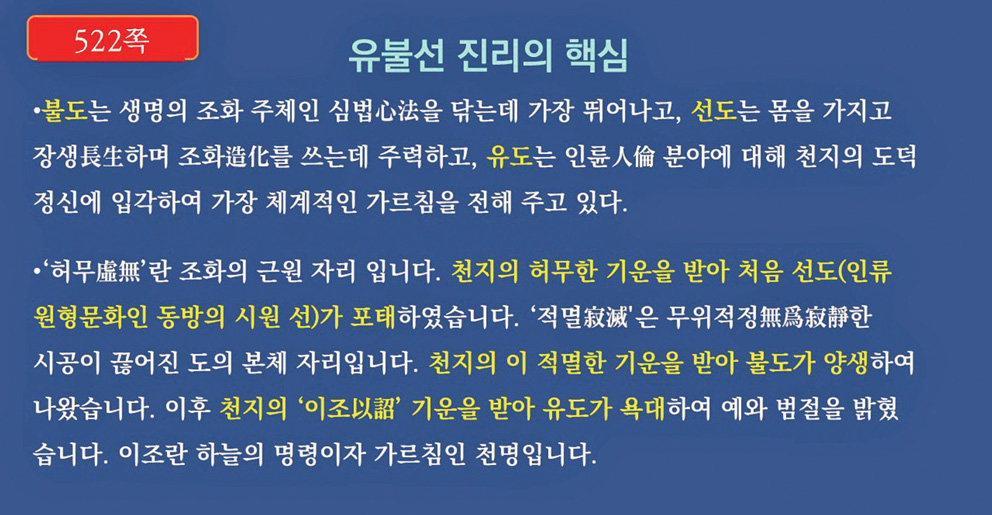 522쪽

유불선 진리의 핵심

•불도는 생명의 조화 주체인 심법心法을 닦는데 가장 뛰어나고, 선도는 몸을 가지고 장생長生하며 조화造化를 쓰는데 주력하고, 유도는 인륜人倫 분야에 대해 천지의 도덕 정신에 입각하여 가장 체계적인 가르침을 전해 주고 있다.

•'허무虛無'란 조화의 근원 자리 입니다. 천지의 허무한 기운을 받아 처음 선도(인류 원형문화인 동방의 시원 선)가 포태하였습니다. '적멸寂滅'은 무위적정無爲寂靜한 시공이 끊어진 도의 본체 자리입니다. 천지의 이 적멸한 기운을 받아 불도가 양생하여 나왔습니다. 이후 천지의 '이조以詔' 기운을 받아 유도가 욕대하여 예와 범절을 밝혔습니다. 이조란 하늘의 명령이자 가르침인 천명입니다.